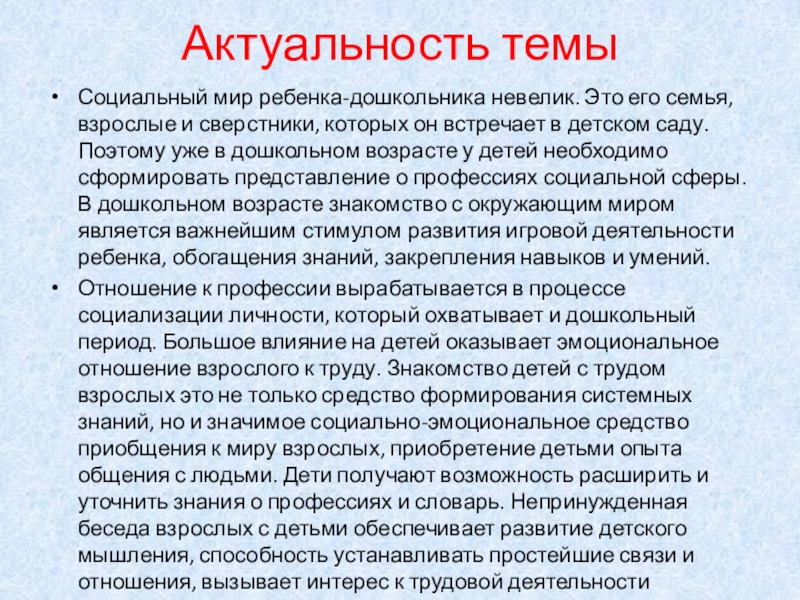 Актуальность темы

• Социальный мир ребенка-дошкольника невелик. Это его семья, взрослые и сверстники, которых он встречает в детском саду. Поэтому уже в дошкольном возрасте у детей необходимо сформировать представление о профессиях социальной сферы. В дошкольном возрасте знакомство с окружающим миром является важнейшим стимулом развития игровой деятельности ребенка, обогащения знаний, закрепления навыков и умений.

• Отношение к профессии вырабатывается в процессе социализации личности, который охватывает и дошкольный период. Большое влияние на детей оказывает эмоциональное отношение взрослого к труду. Знакомство детей с трудом взрослых это не только средство формирования системных знаний, но и значимое социально-эмоциональное средство приобщения к миру взрослых, приобретение детьми опыта общения с людьми. Дети получают возможность расширить и уточнить знания о профессиях и словарь. Непринужденная беседа взрослых с детьми обеспечивает развитие детского мышления, способность устанавливать простейшие связи и отношения, вызывает интерес к трудовой деятельности